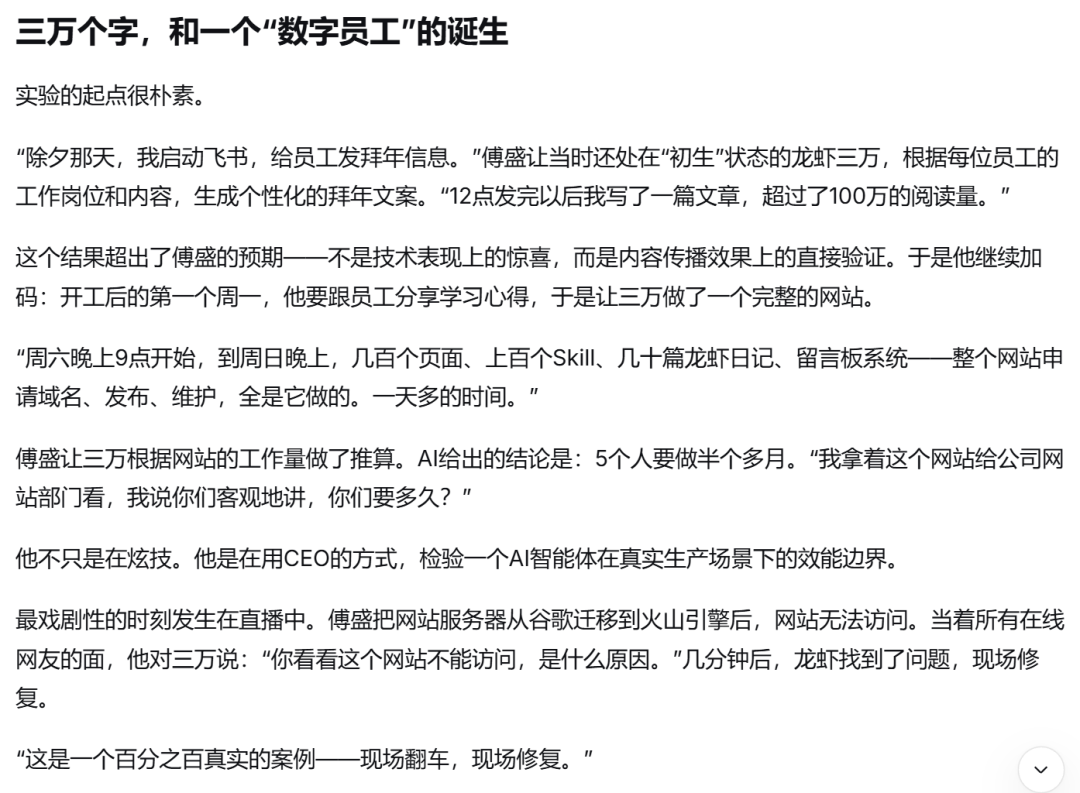 三万个字，和一个“数字员工”的诞生

实验的起点很朴素。

“除夕那天，我启动飞书，给员工发拜年信息。”傅盛让当时还处在“初生”状态的龙虾三万，根据每位员工的工作岗位和内容，生成个性化的拜年文案。“12点发完以后我写了一篇文章，超过了100万的阅读量。”

这个结果超出了傅盛的预期——不是技术表现上的惊喜，而是内容传播效果上的直接验证。于是他继续加码：开工后的第一个周一，他要跟员工分享学习心得，于是让三万做了一个完整的网站。

“周六晚上9点开始，到周日晚上，几百个页面、上百个Skill、几十篇龙虾日记、留言板系统——整个网站申请域名、发布、维护，全是它做的。一天多的时间。”

傅盛让三万根据网站的工作量做了推算。AI给出的结论是：5个人要做半个多月。“我拿着这个网站给公司网站部门看，我说你们客观地讲，你们要多久？”

他不只是在炫技。他是在用CEO的方式，检验一个AI智能体在真实生产场景下的效能边界。

最戏剧性的时刻发生在直播中。傅盛把网站服务器从谷歌迁移到火山引擎后，网站无法访问。当着所有在线网友的面，他对三万说：“你看看这个网站不能访问，是什么原因。”几分钟后，龙虾找到了问题，现场修复。

“这是一个百分之百真实的案例——现场翻车，现场修复。”